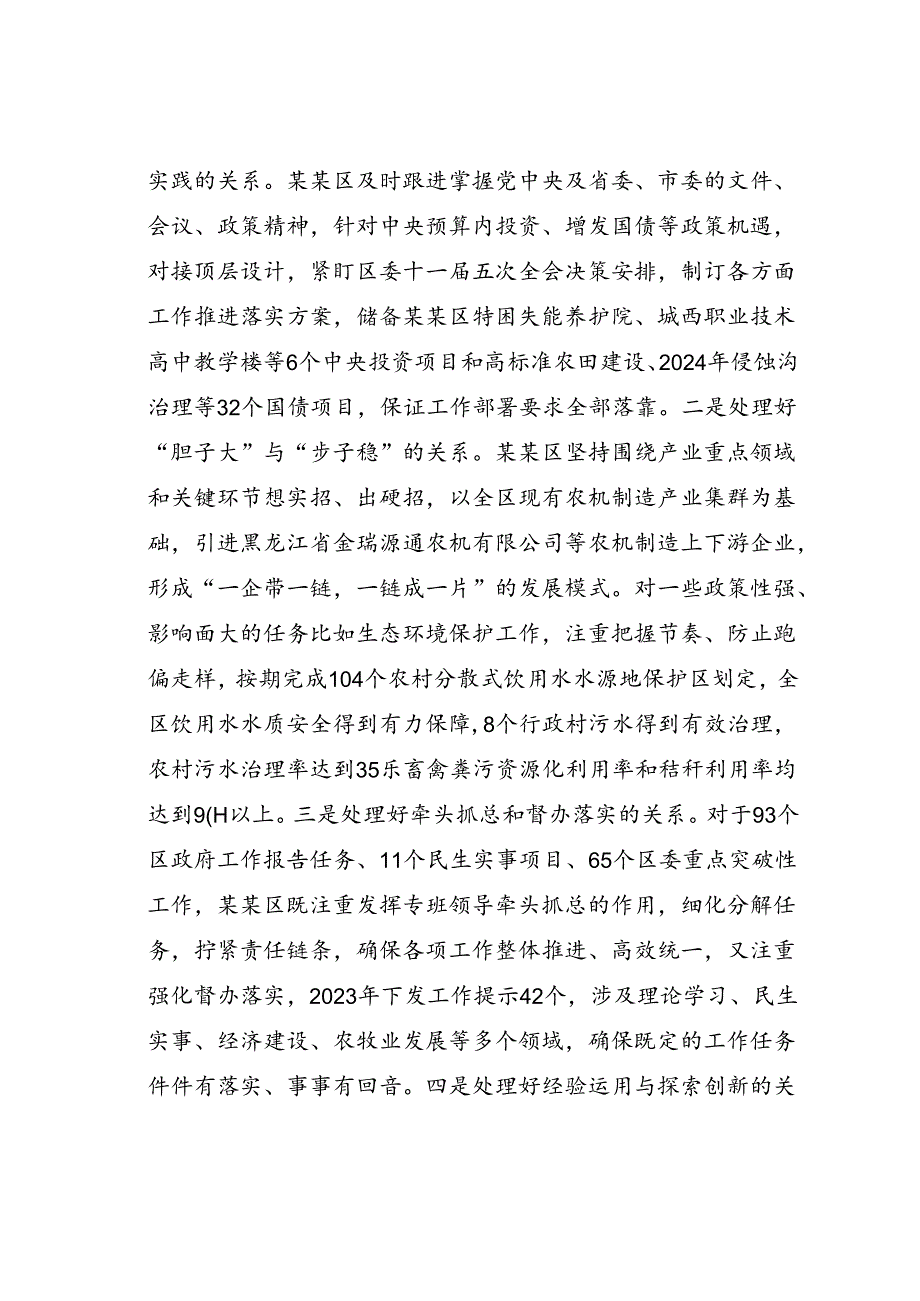 实践的关系。某某区及时跟进掌握党中央及省委、市委的文件、会议、政策精神，针对中央预算内投资、增发国债等政策机遇，对接顶层设计，紧盯区委十一届五次全会决策安排，制订各方面工作推进落实方案，储备某某区特困失能养护院、城西职业技术高中教学楼等6个中央投资项目和高标准农田建设、2024年侵蚀沟治理等32个国债项目，保证工作部署要求全部落靠。二是处理好“胆子大”与“步子稳”的关系。某某区坚持围绕产业重点领域和关键环节想实招、出硬招，以全区现有农机制造产业集群为基础，引进黑龙江省金瑞源通农机有限公司等农机制造上下游企业，形成“一企带一链，一链成一片”的发展模式。对一些政策性强、影响面大的任务比如生态环境保护工作，注重把握节奏、防止跑偏走样，按期完成104个农村分散式饮用水水源地保护区划定，全区饮用水水质安全得到有力保障，8个行政村污水得到有效治理，农村污水治理率达到35乐畜禽粪污资源化利用率和秸秆利用率均达到9(H以上。三是处理好牵头抓总和督办落实的关系。对于93个区政府工作报告任务、11个民生实事项目、65个区委重点突破性工作，某某区既注重发挥专班领导牵头抓总的作用，细化分解任务，拧紧责任链条，确保各项工作整体推进、高效统一，又注重强化督办落实，2023年下发工作提示42个，涉及理论学习、民生实事、经济建设、农牧业发展等多个领域，确保既定的工作任务件件有落实、事事有回音。四是处理好经验运用与探索创新的关